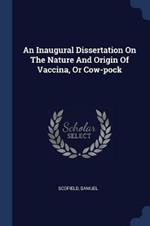 An Inaugural Dissertation On The Nature And Origin Of Vaccina, Or Cow-pock

Scholar
SELECT

SCOFIELD, SAMUEL